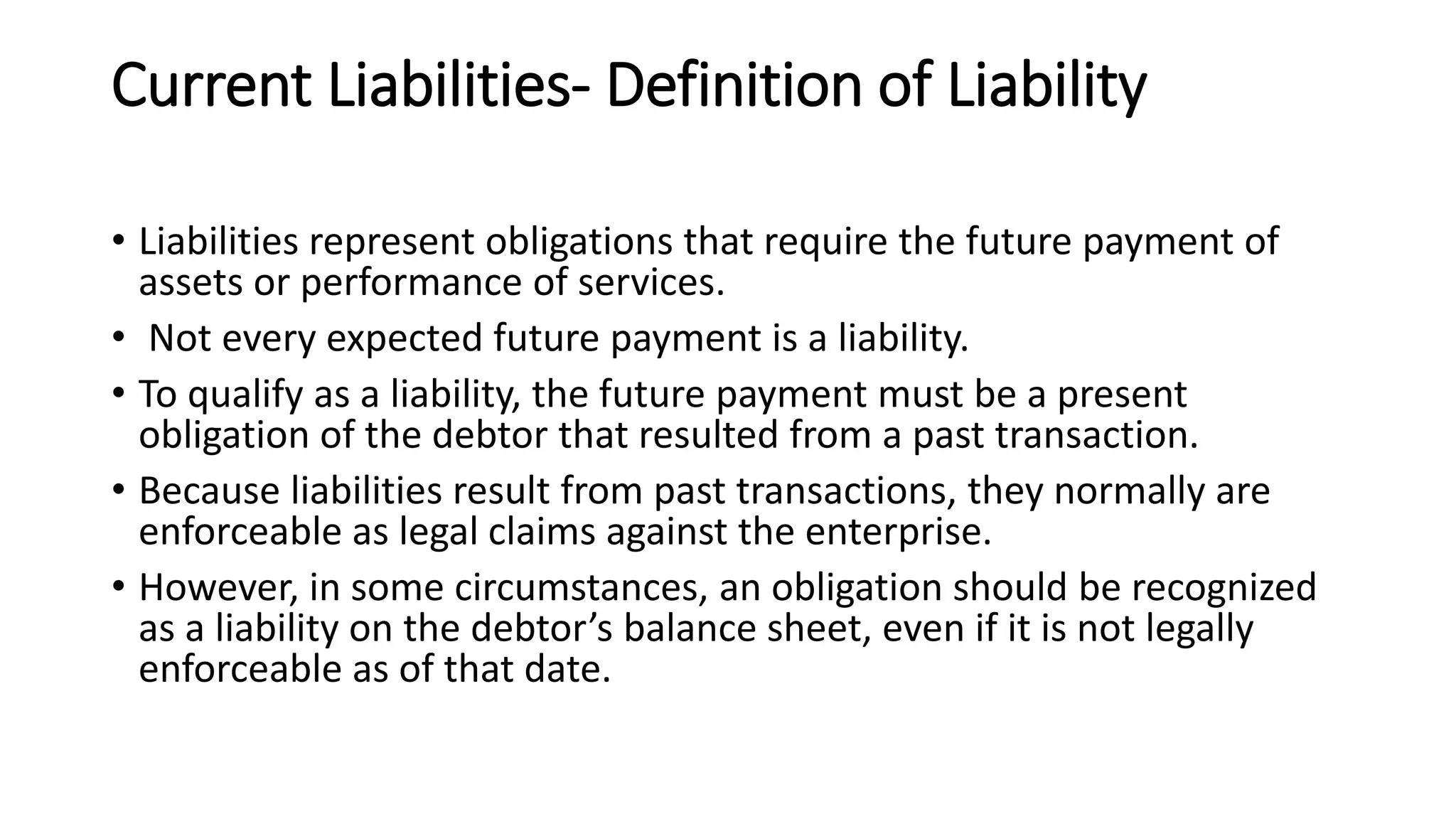 Current Liabilities- Definition of Liability

• Liabilities represent obligations that require the future payment of assets or performance of services.
• Not every expected future payment is a liability.
• To qualify as a liability, the future payment must be a present obligation of the debtor that resulted from a past transaction.
• Because liabilities result from past transactions, they normally are enforceable as legal claims against the enterprise.
• However, in some circumstances, an obligation should be recognized as a liability on the debtor's balance sheet, even if it is not legally enforceable as of that date.